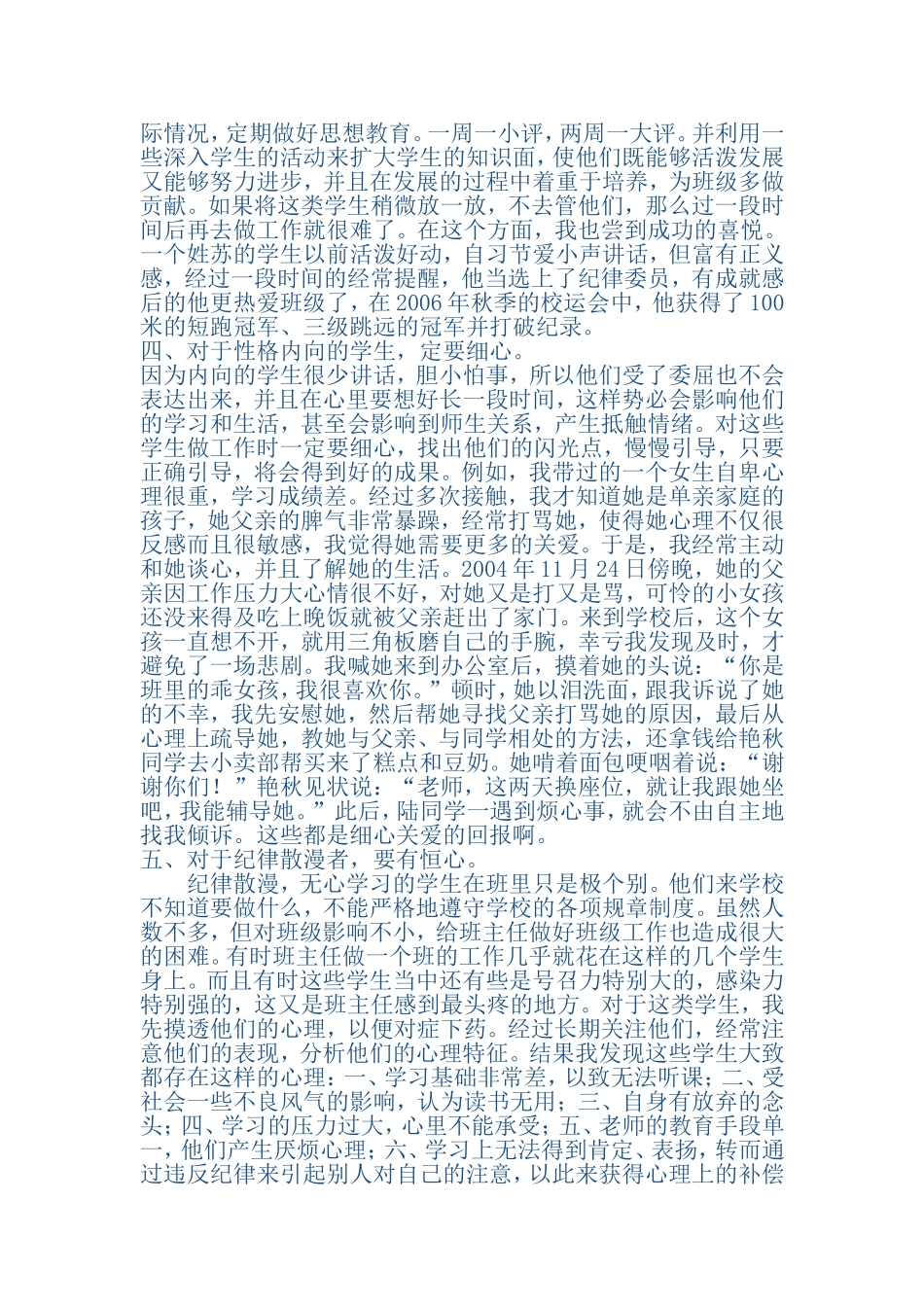 际情况，定期做好思想教育。一周一小评，两周一大评。并利用一些深入学生的活动来扩大学生的知识面，使他们既能够活泼发展又能够努力进步，并且在发展的过程中着重于培养，为班级多做贡献。如果将这类学生稍微放一放，不去管他们，那么过一段时间后再去做工作就很难了。在这个方面，我也尝到成功的喜悦。一个姓苏的学生以前活泼好动，自习节爱小声讲话，但富有正义感，经过一段时间的经常提醒，他当选上了纪律委员，有成就感后的他更热爱班级了，在2006年秋季的校运会中，他获得了100米的短跑冠军、三级跳远的冠军并打破纪录。

四、对于性格内向的学生，定要细心。

因为内向的学生很少讲话，胆小怕事，所以他们受了委屈也不会表达出来，并且在心里要想好长一段时间，这样势必会影响他们的学习和生活，甚至会影响到师生关系，产生抵触情绪。对这些学生做工作时一定要细心，找出他们的闪光点，慢慢引导，只要正确引导，将会得到好的成果。例如，我带过的一个女生自卑心理很重，学习成绩差。经过多次接触，我才知道她是单亲家庭的孩子，她父亲的脾气非常暴躁，经常打骂她，使得她心理不仅很反感而且很敏感，我觉得她需要更多的关爱。于是，我经常主动和她谈心，并且了解她的生活。2004年11月24日傍晚，她的父亲因工作压力大心情很不好，对她又是打又是骂，可怜的小女孩还没来得及吃上晚饭就被父亲赶出了家门。来到学校后，这个女孩一直想不开，就用三角板磨自己的手腕，幸亏我发现及时，才避免了一场悲剧。我喊她来到办公室后，摸着她的头说：“你是班里的乖女孩，我很喜欢你。”顿时，她以泪洗面，跟我诉说了她的不幸，我先安慰她，然后帮她寻找父亲打骂她的原因，最后从心理上疏导她，教她与父亲、与同学相处的方法，还拿钱给艳秋同学去小卖部帮买来了糕点和豆奶。她啃着面包哽咽着说：“谢谢你们！”艳秋见状说：“老师，这两天换座位，就让我跟她坐吧，我能辅导她。”此后，陆同学一遇到烦心事，就会不由自主地找我倾诉。这些都是细心关爱的回报啊。

五、对于纪律散漫者，要有恒心。

纪律散漫，无心学习的学生在班里只是极个别。他们来学校不知道要做什么，不能严格地遵守学校的各项规章制度。虽然人数不多，但对班级影响不小，给班主任做好班级工作也造成很大的困难。有时班主任做一个班的工作几乎就花在这样的几个学生身上。而且有时这些学生当中还有些是号召力特别大的，感染力特别强的，这又是班主任感到最头疼的地方。对于这类学生，我先摸透他们的心理，以便对症下药。经过长期关注他们，经常注意他们的表现，分析他们的心理特征。结果我发现这些学生大致都存在这样的心理：一、学习基础非常差，以致无法听课；二、受社会一些不良风气的影响，认为读书无用；三、自身有放弃的念头；四、学习的压力过大，心里不能承受；五、老师的教育手段单一，他们产生厌烦心理；六、学习上无法得到肯定、表扬，转而通过违反纪律来引起别人对自己的注意，以此来获得心理上的补偿